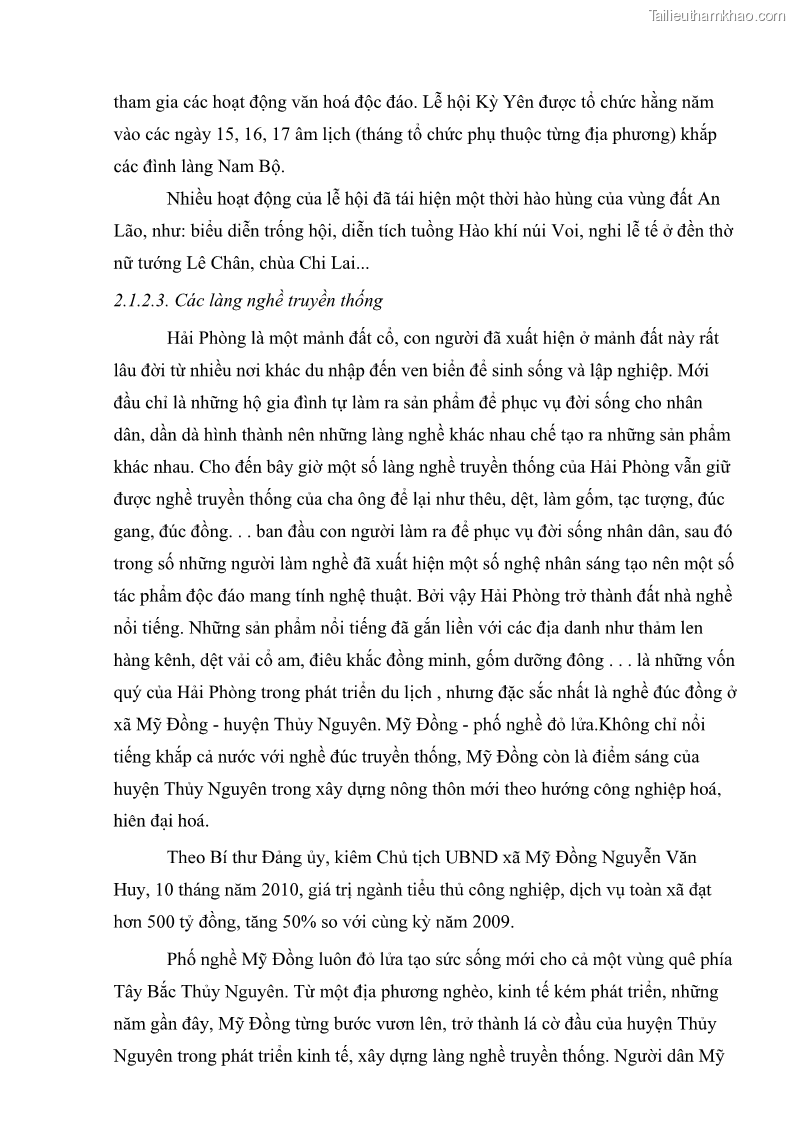 Tailieuthamkhao.com

tham gia các hoạt động văn hoá độc đáo. Lễ hội Kỳ Yên được tổ chức hằng năm vào các ngày 15, 16, 17 âm lịch (tháng tổ chức phụ thuộc từng địa phương) khắp các đình làng Nam Bộ.

Nhiều hoạt động của lễ hội đã tái hiện một thời hào hùng của vùng đất An Lão, như: biểu diễn trống hội, diễn tích tuồng Hào khí núi Voi, nghi lễ tế ở đền thờ nữ tướng Lê Chân, chùa Chi Lai...

2.1.2.3. Các làng nghề truyền thống

Hải Phòng là một mảnh đất cổ, con người đã xuất hiện ở mảnh đất này rất lâu đời từ nhiều nơi khác du nhập đến ven biển để sinh sống và lập nghiệp. Mới đầu chỉ là những hộ gia đình tự làm ra sản phẩm để phục vụ đời sống cho nhân dân, dần dà hình thành nên những làng nghề khác nhau chế tạo ra những sản phẩm khác nhau. Cho đến bây giờ một số làng nghề truyền thống của Hải Phòng vẫn giữ được nghề truyền thống của cha ông để lại như thêu, dệt, làm gốm, tạc tượng, đúc gang, đúc đồng. . . ban đầu con người làm ra để phục vụ đời sống nhân dân, sau đó trong số những người làm nghề đã xuất hiện một số nghệ nhân sáng tạo nên một số tác phẩm độc đáo mang tính nghệ thuật. Bởi vậy Hải Phòng trở thành đất nhà nghề nổi tiếng. Những sản phẩm nổi tiếng đã gắn liền với các địa danh như thảm len hàng kênh, dệt vải cổ am, điêu khắc đồng minh, gốm dưỡng đông . . . là những vốn quý của Hải Phòng trong phát triển du lịch , nhưng đặc sắc nhất là nghề đúc đồng ở xã Mỹ Đồng - huyện Thủy Nguyên. Mỹ Đồng - phố nghề đỏ lửa.Không chỉ nổi tiếng khắp cả nước với nghề đúc truyền thống, Mỹ Đồng còn là điểm sáng của huyện Thủy Nguyên trong xây dựng nông thôn mới theo hướng công nghiệp hoá, hiên đại hoá.

Theo Bí thư Đảng ủy, kiêm Chủ tịch UBND xã Mỹ Đồng Nguyễn Văn Huy, 10 tháng năm 2010, giá trị ngành tiểu thủ công nghiệp, dịch vụ toàn xã đạt hơn 500 tỷ đồng, tăng 50% so với cùng kỳ năm 2009.

Phố nghề Mỹ Đồng luôn đỏ lửa tạo sức sống mới cho cả một vùng quê phía Tây Bắc Thủy Nguyên. Từ một địa phương nghèo, kinh tế kém phát triển, những năm gần đây, Mỹ Đồng từng bước vươn lên, trở thành lá cờ đầu của huyện Thủy Nguyên trong phát triển kinh tế, xây dựng làng nghề truyền thống. Người dân Mỹ